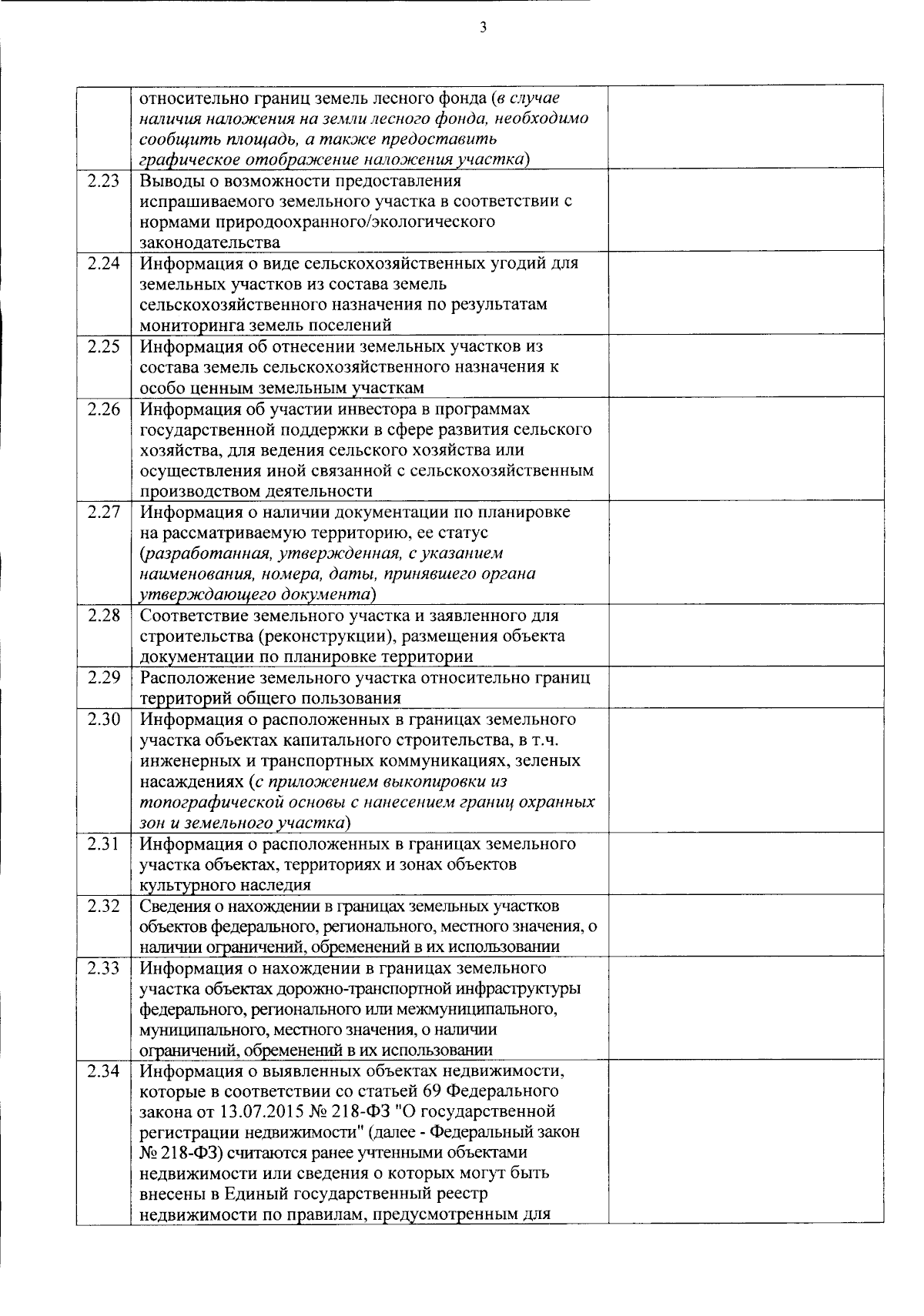 3

|  |  |  |
|---|---|---|
|  | относительно границ земель лесного фонда (в случае наличия наложения на земли лесного фонда, необходимо сообщить площадь, а также предоставить графическое отображение наложения участка) |  |
| 2.23 | Выводы о возможности предоставления испрашиваемого земельного участка в соответствии с нормами природоохранного/экологического законодательства |  |
| 2.24 | Информация о виде сельскохозяйственных угодий для земельных участков из состава земель сельскохозяйственного назначения по результатам мониторинга земель поселений |  |
| 2.25 | Информация об отнесении земельных участков из состава земель сельскохозяйственного назначения к особо ценным земельным участкам |  |
| 2.26 | Информация об участии инвестора в программах государственной поддержки в сфере развития сельского хозяйства, для ведения сельского хозяйства или осуществления иной связанной с сельскохозяйственным производством деятельности |  |
| 2.27 | Информация о наличии документации по планировке на рассматриваемую территорию, ее статус (разработанная, утвержденная, с указанием наименования, номера, даты, принявшего органа утверждающего документа) |  |
| 2.28 | Соответствие земельного участка и заявленного для строительства (реконструкции), размещения объекта документации по планировке территории |  |
| 2.29 | Расположение земельного участка относительно границ территорий общего пользования |  |
| 2.30 | Информация о расположенных в границах земельного участка объектах капитального строительства, в т.ч. инженерных и транспортных коммуникациях, зеленых насаждениях (с приложением выкопировки из топографической основы с нанесением границ охранных зон и земельного участка) |  |
| 2.31 | Информация о расположенных в границах земельного участка объектах, территориях и зонах объектов культурного наследия |  |
| 2.32 | Сведения о нахождении в границах земельных участков объектов федерального, регионального, местного значения, о наличии ограничений, обременений в их использовании |  |
| 2.33 | Информация о нахождении в границах земельного участка объектах дорожно-транспортной инфраструктуры федерального, регионального или межмуниципального, муниципального, местного значения, о наличии ограничений, обременений в их использовании |  |
| 2.34 | Информация о выявленных объектах недвижимости, которые в соответствии со статьей 69 Федерального закона от 13.07.2015 № 218-ФЗ "О государственной регистрации недвижимости" (далее - Федеральный закон № 218-ФЗ) считаются ранее учтенными объектами недвижимости или сведения о которых могут быть внесены в Единый государственный реестр недвижимости по правилам, предусмотренным для |  |